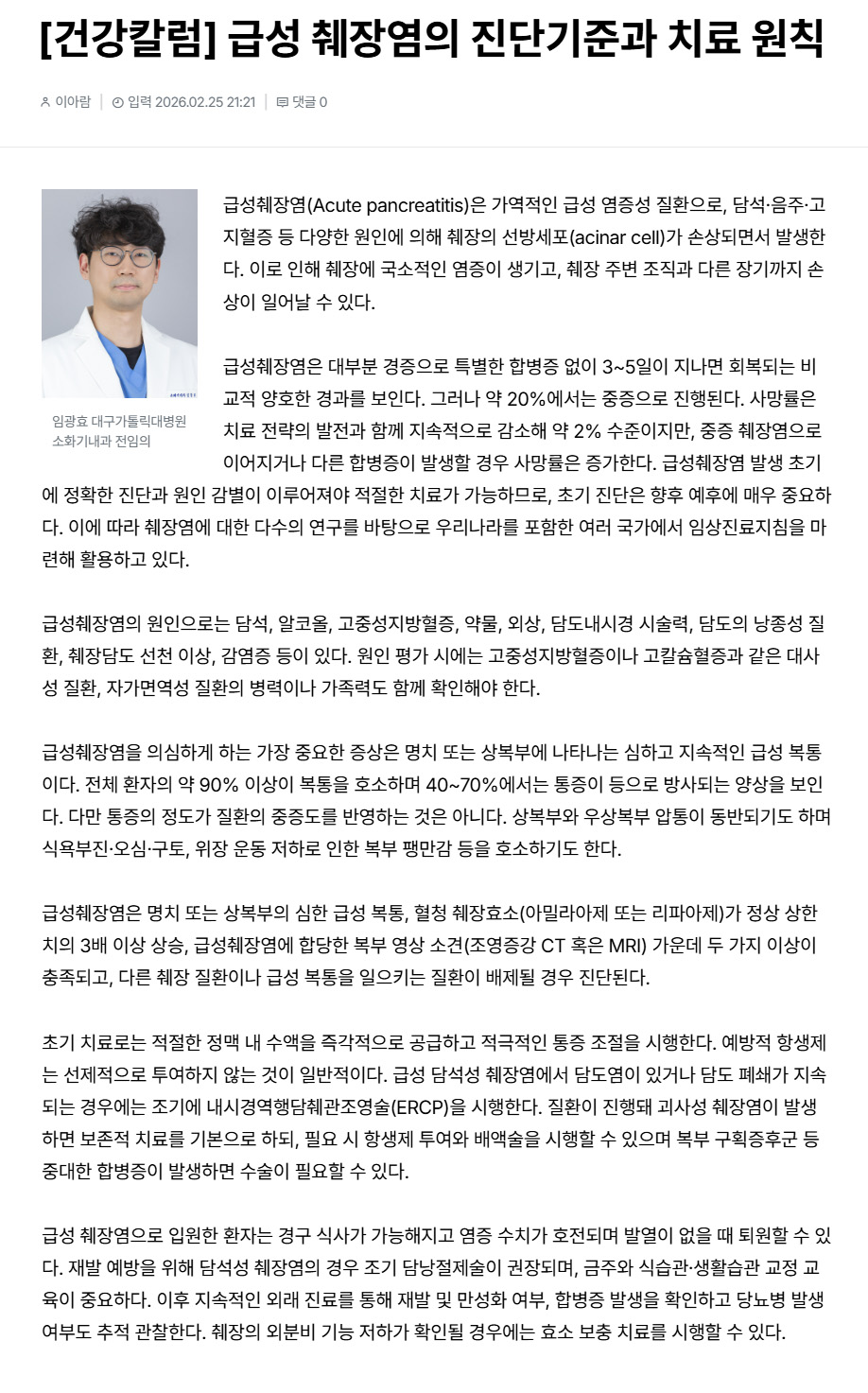 [건강칼럼] 급성 췌장염의 진단기준과 치료 원칙

이아람 | 입력 2026.02.25 21:21 | 댓글 0

임광효 대구가톨릭대병원 소화기내과 전임의

급성췌장염(Acute pancreatitis)은 가역적인 급성 염증성 질환으로, 담석·음주·고지혈증 등 다양한 원인에 의해 췌장의 선방세포(acinar cell)가 손상되면서 발생한다. 이로 인해 췌장에 국소적인 염증이 생기고, 췌장 주변 조직과 다른 장기까지 손상이 일어날 수 있다.

급성췌장염은 대부분 경증으로 특별한 합병증 없이 3~5일이 지나면 회복되는 비교적 양호한 경과를 보인다. 그러나 약 20%에서는 중증으로 진행된다. 사망률은 치료 전략의 발전과 함께 지속적으로 감소해 약 2% 수준이지만, 중증 췌장염으로 이어지거나 다른 합병증이 발생할 경우 사망률은 증가한다. 급성췌장염 발생 초기에 정확한 진단과 원인 감별이 이루어져야 적절한 치료가 가능하므로, 초기 진단은 향후 예후에 매우 중요하다. 이에 따라 췌장염에 대한 다수의 연구를 바탕으로 우리나라를 포함한 여러 국가에서 임상진료지침을 마련해 활용하고 있다.

급성췌장염의 원인으로는 담석, 알코올, 고중성지방혈증, 약물, 외상, 담도내시경 시술력, 담도의 낭종성 질환, 췌장담도 선천 이상, 감염증 등이 있다. 원인 평가 시에는 고중성지방혈증이나 고칼슘혈증과 같은 대사성 질환, 자가면역성 질환의 병력이나 가족력도 함께 확인해야 한다.

급성췌장염을 의심하게 하는 가장 중요한 증상은 명치 또는 상복부에 나타나는 심하고 지속적인 급성 복통이다. 전체 환자의 약 90% 이상이 복통을 호소하며 40~70%에서는 통증이 등으로 방사되는 양상을 보인다. 다만 통증의 정도가 질환의 중증도를 반영하는 것은 아니다. 상복부와 우상복부 압통이 동반되기도 하며 식욕부진·오심·구토, 위장 운동 저하로 인한 복부 팽만감 등을 호소하기도 한다.

급성췌장염은 명치 또는 상복부의 심한 급성 복통, 혈청 췌장효소(아밀라아제 또는 리파아제)가 정상 상한치의 3배 이상 상승, 급성췌장염에 합당한 복부 영상 소견(조영증강 CT 혹은 MRI) 가운데 두 가지 이상이 충족되고, 다른 췌장 질환이나 급성 복통을 일으키는 질환이 배제될 경우 진단된다.

초기 치료로는 적절한 정맥 내 수액을 즉각적으로 공급하고 적극적인 통증 조절을 시행한다. 예방적 항생제는 선제적으로 투여하지 않는 것이 일반적이다. 급성 담석성 췌장염에서 담도염이 있거나 담도 폐쇄가 지속되는 경우에는 조기에 내시경역행담췌관조영술(ERCP)을 시행한다. 질환이 진행돼 괴사성 췌장염이 발생하면 보존적 치료를 기본으로 하되, 필요 시 항생제 투여와 배액술을 시행할 수 있으며 복부 구획증후군 등 중대한 합병증이 발생하면 수술이 필요할 수 있다.

급성 췌장염으로 입원한 환자는 경구 식사가 가능해지고 염증 수치가 호전되며 발열이 없을 때 퇴원할 수 있다. 재발 예방을 위해 담석성 췌장염의 경우 조기 담낭절제술이 권장되며, 금주와 식습관·생활습관 교정 교육이 중요하다. 이후 지속적인 외래 진료를 통해 재발 및 만성화 여부, 합병증 발생을 확인하고 당뇨병 발생 여부도 추적 관찰한다. 췌장의 외분비 기능 저하가 확인될 경우에는 효소 보충 치료를 시행할 수 있다.